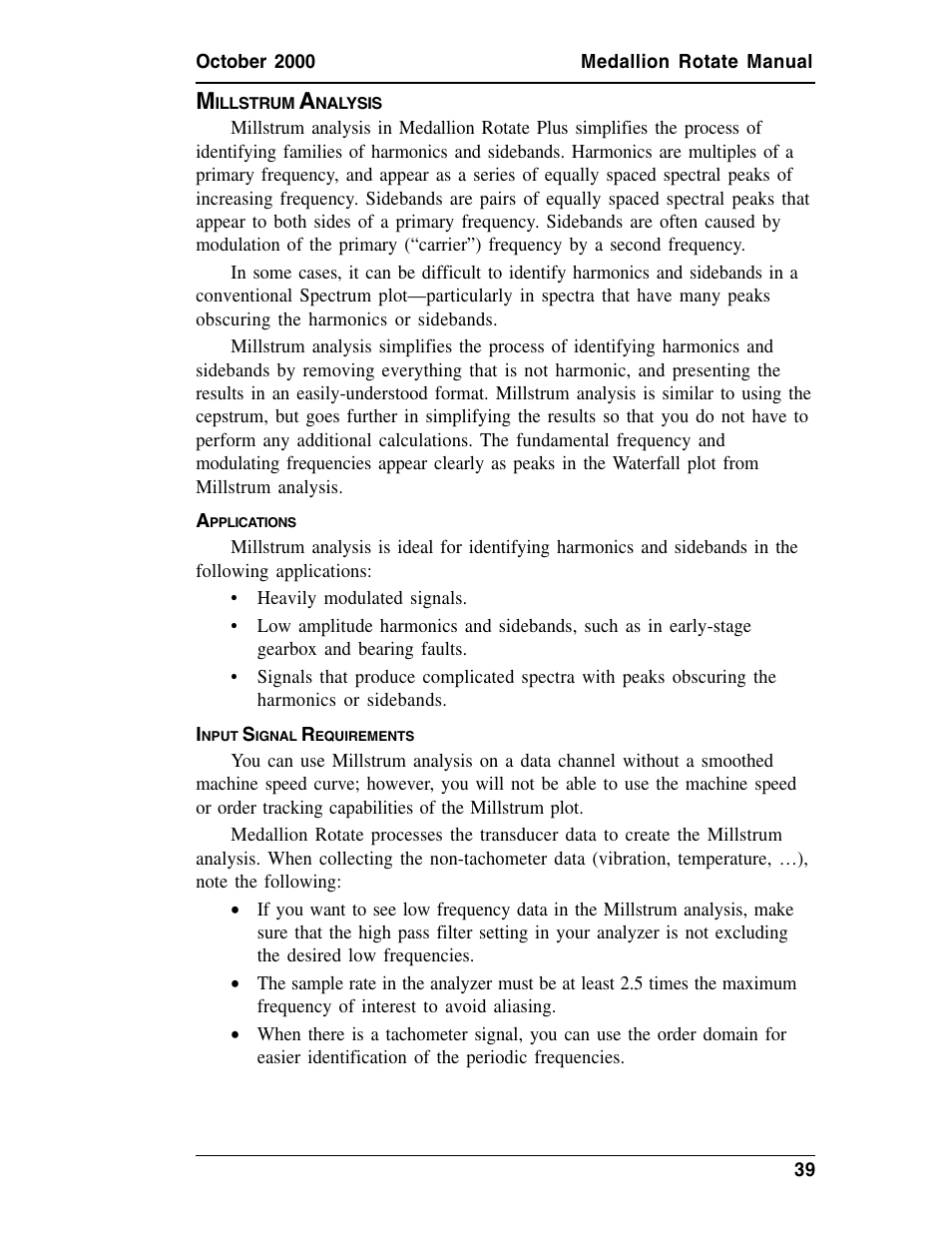 October 2000

Medallion Rotate Manual

MILLSTRUM ANALYSIS

Millstrum analysis in Medallion Rotate Plus simplifies the process of identifying families of harmonics and sidebands. Harmonics are multiples of a primary frequency, and appear as a series of equally spaced spectral peaks of increasing frequency. Sidebands are pairs of equally spaced spectral peaks that appear to both sides of a primary frequency. Sidebands are often caused by modulation of the primary (“carrier”) frequency by a second frequency.

In some cases, it can be difficult to identify harmonics and sidebands in a conventional Spectrum plot—particularly in spectra that have many peaks obscuring the harmonics or sidebands.

Millstrum analysis simplifies the process of identifying harmonics and sidebands by removing everything that is not harmonic, and presenting the results in an easily-understood format. Millstrum analysis is similar to using the cepstrum, but goes further in simplifying the results so that you do not have to perform any additional calculations. The fundamental frequency and modulating frequencies appear clearly as peaks in the Waterfall plot from Millstrum analysis.

APPLICATIONS

Millstrum analysis is ideal for identifying harmonics and sidebands in the following applications:

• Heavily modulated signals.

• Low amplitude harmonics and sidebands, such as in early-stage gearbox and bearing faults.

• Signals that produce complicated spectra with peaks obscuring the harmonics or sidebands.

INPUT SIGNAL REQUIREMENTS

You can use Millstrum analysis on a data channel without a smoothed machine speed curve; however, you will not be able to use the machine speed or order tracking capabilities of the Millstrum plot.

Medallion Rotate processes the transducer data to create the Millstrum analysis. When collecting the non-tachometer data (vibration, temperature, …), note the following:

• If you want to see low frequency data in the Millstrum analysis, make sure that the high pass filter setting in your analyzer is not excluding the desired low frequencies.

• The sample rate in the analyzer must be at least 2.5 times the maximum frequency of interest to avoid aliasing.

• When there is a tachometer signal, you can use the order domain for easier identification of the periodic frequencies.

39